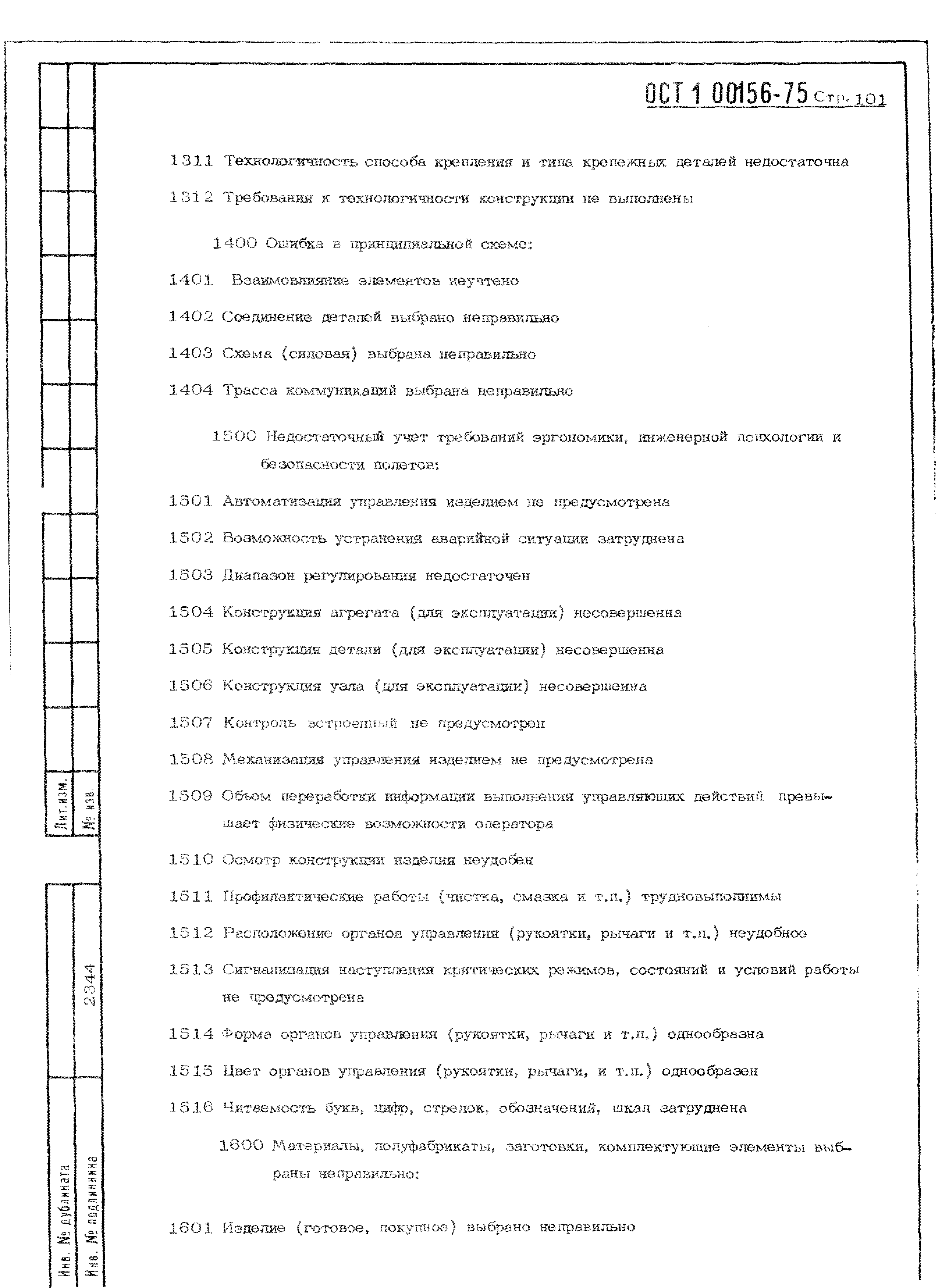 ОСТ 1 00156-75 Стр. 101

1311 Технологичность способа крепления и типа крепежных деталей недостаточна

1312 Требования к технологичности конструкции не выполнены

1400 Ошибка в принципиальной схеме:

1401 Взаимовлияние элементов неучтено

1402 Соединение деталей выбрано неправильно

1403 Схема (силовая) выбрана неправильно

1404 Трасса коммуникаций выбрана неправильно

1500 Недостаточный учет требований эргономики, инженерной психологии и безопасности полетов:

1501 Автоматизация управления изделием не предусмотрена

1502 Возможность устранения аварийной ситуации затруднена

1503 Диапазон регулирования недостаточен

1504 Конструкция агрегата (для эксплуатации) несовершенна

1505 Конструкция детали (для эксплуатации) несовершенна

1506 Конструкция узла (для эксплуатации) несовершенна

1507 Контроль встроенный не предусмотрен

1508 Механизация управления изделием не предусмотрена

1509 Объем переработки информации выполнения управляющих действий превышает физические возможности оператора

1510 Осмотр конструкции изделия неудобен

1511 Профилактические работы (чистка, смазка и т.п.) трудновыполнимы

1512 Расположение органов управления (рукоятки, рычаги и т.п.) неудобное

1513 Сигнализация наступления критических режимов, состояний и условий работы не предусмотрена

1514 Форма органов управления (рукоятки, рычаги и т.п.) однообразна

1515 Цвет органов управления (рукоятки, рычаги, и т.п.) однообразен

1516 Читаемость букв, цифр, стрелок, обозначений, шкал затруднена

1600 Материалы, полуфабрикаты, заготовки, комплектующие элементы выбраны неправильно:

1601 Изделие (готовое, покупное) выбрано неправильно

Лит.изм.
№ изв.
2344
Инв. № дубликата
Инв. № подлинника